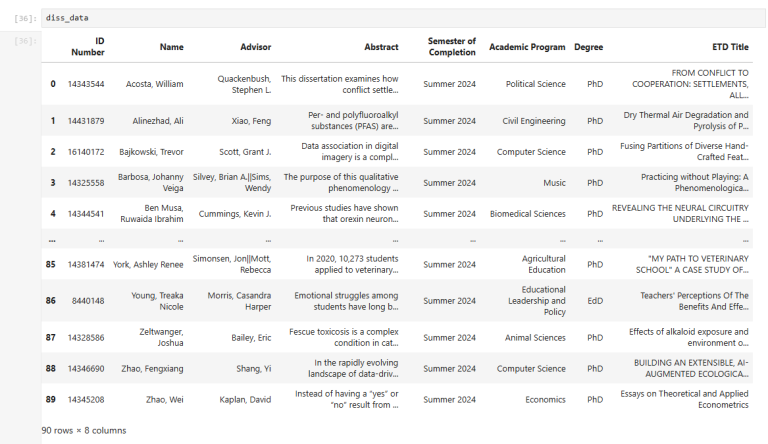 [36]: diss_data

[36]:

| | ID Number | Name | Advisor | Abstract | Semester of Completion | Academic Program | Degree | ETD Title |
|---|---|---|---|---|---|---|---|---|
| 0 | 14343544 | Acosta, William | Quackenbush, Stephen L. | This dissertation examines how conflict settle... | Summer 2024 | Political Science | PhD | FROM CONFLICT TO COOPERATION: SETTLEMENTS, ALL... |
| 1 | 14431879 | Alinezhad, Ali | Xiao, Feng | Per- and polyfluoroalkyl substances (PFAS) are... | Summer 2024 | Civil Engineering | PhD | Dry Thermal Air Degradation and Pyrolysis of P... |
| 2 | 16140172 | Bajkowski, Trevor | Scott, Grant J. | Data association in digital imagery is a compl... | Summer 2024 | Computer Science | PhD | Fusing Partitions of Diverse Hand-Crafted Feat... |
| 3 | 14325558 | Barbosa, Johanny Veiga | Silvey, Brian A.\|\|Sims, Wendy | The purpose of this qualitative phenomenology ... | Summer 2024 | Music | PhD | Practicing without Playing: A Phenomenologica... |
| 4 | 14344541 | Ben Musa, Ruwaida Ibrahim | Cummings, Kevin J. | Previous studies have shown that orexin neuron... | Summer 2024 | Biomedical Sciences | PhD | REVEALING THE NEURAL CIRCUITRY UNDERLYING THE ... |
| ... | ... | ... | ... | ... | ... | ... | ... | ... |
| 85 | 14381474 | York, Ashley Renee | Simonsen, Jon\|\|Mott, Rebecca | In 2020, 10,273 students applied to veterinary... | Summer 2024 | Agricultural Education | PhD | "MY PATH TO VETERINARY SCHOOL" A CASE STUDY OF... |
| 86 | 8440148 | Young, Treaka Nicole | Morris, Casandra Harper | Emotional struggles among students have long b... | Summer 2024 | Educational Leadership and Policy | EdD | Teachers' Perceptions Of The Benefits And Effe... |
| 87 | 14328586 | Zeltwanger, Joshua | Bailey, Eric | Fescue toxicosis is a complex condition in cat... | Summer 2024 | Animal Sciences | PhD | Effects of alkaloid exposure and environment o... |
| 88 | 14346690 | Zhao, Fengxiang | Shang, Yi | In the rapidly evolving landscape of data-driv... | Summer 2024 | Computer Science | PhD | BUILDING AN EXTENSIBLE, AI-AUGMENTED ECOLOGICA... |
| 89 | 14345208 | Zhao, Wei | Kaplan, David | Instead of having a "yes" or "no" result from ... | Summer 2024 | Economics | PhD | Essays on Theoretical and Applied Econometrics |

90 rows × 8 columns